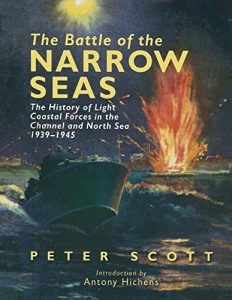 The Battle of the NARROW SEAS

The History of Light Coastal Forces in the Channel and North Sea 1939–1945

PETER SCOTT

Introduction by Antony Hichens